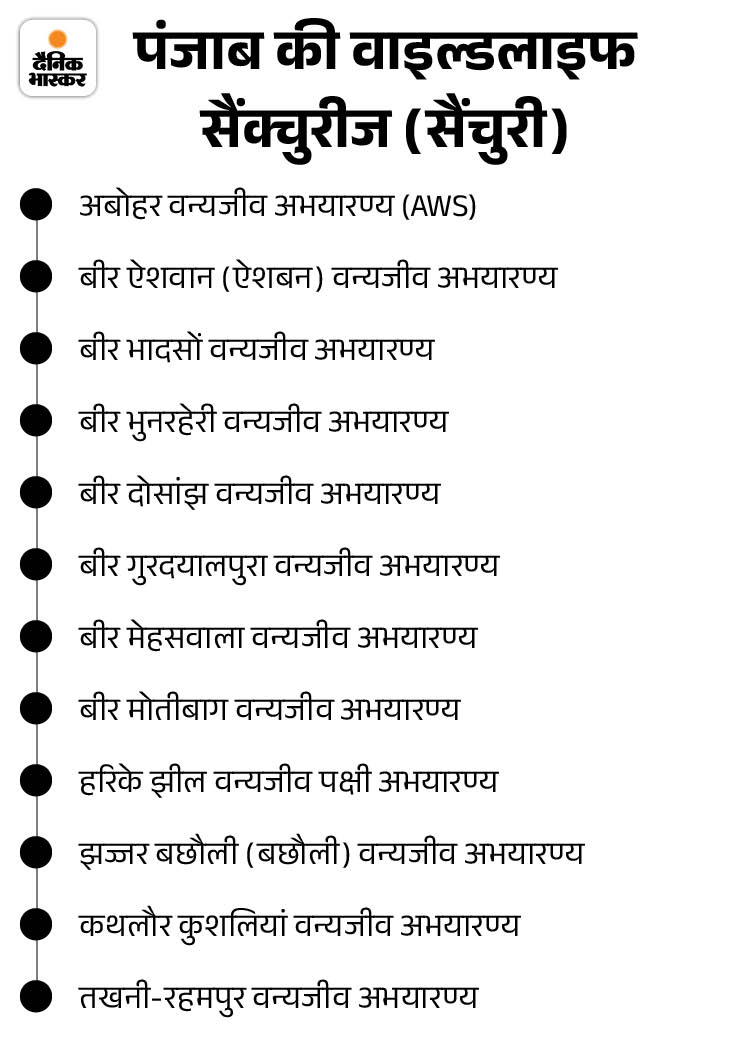 दैनिक भास्कर

पंजाब की वाइल्डलाइफ सैंक्चुरीज (सैंचुरी)

अबोहर वन्यजीव अभयारण्य (AWS)

बीर ऐशवान (ऐशबन) वन्यजीव अभयारण्य

बीर भादसों वन्यजीव अभयारण्य

बीर भुनरहेरी वन्यजीव अभयारण्य

बीर दोसांझ वन्यजीव अभयारण्य

बीर गुरदयालपुरा वन्यजीव अभयारण्य

बीर मेहसवाला वन्यजीव अभयारण्य

बीर मोतीबाग वन्यजीव अभयारण्य

हरिके झील वन्यजीव पक्षी अभयारण्य

झज्जर बछौली (बछौली) वन्यजीव अभयारण्य

कथलौर कुशलियां वन्यजीव अभयारण्य

तखनी-रहमपुर वन्यजीव अभयारण्य